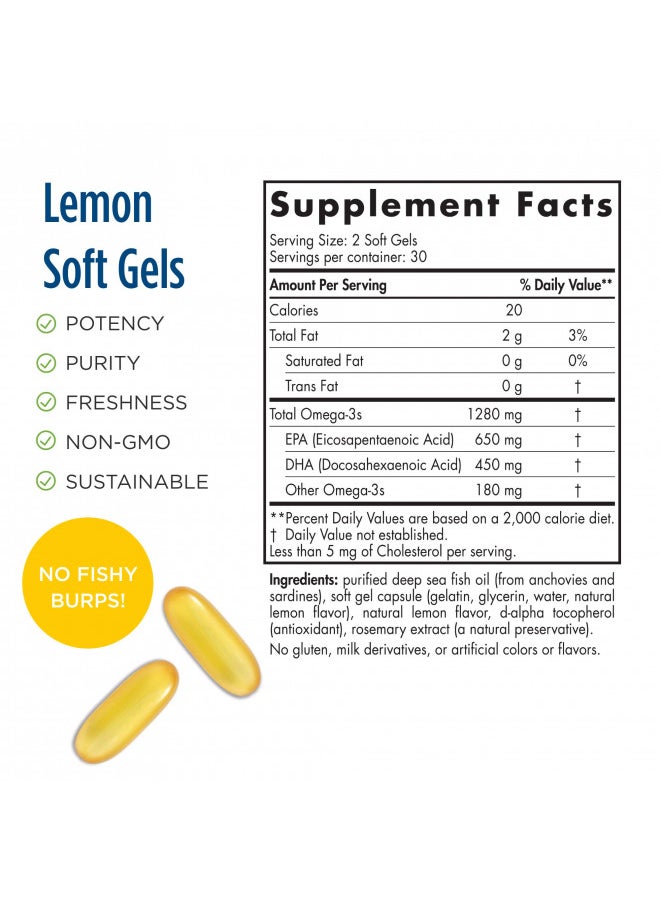 Lemon Soft Gels

POTENCY
PURITY
FRESHNESS
NON-GMO
SUSTAINABLE

NO FISHY BURPS!

Supplement Facts

Serving Size: 2 Soft Gels
Servings per container: 30

| Amount Per Serving | | % Daily Value** |
|---|---|---|
| Calories | 20 | |
| Total Fat | 2 g | 3% |
| Saturated Fat | 0 g | 0% |
| Trans Fat | 0 g | † |
| Total Omega-3s | 1280 mg | † |
| EPA (Eicosapentaenoic Acid) | 650 mg | † |
| DHA (Docosahexaenoic Acid) | 450 mg | † |
| Other Omega-3s | 180 mg | † |

**Percent Daily Values are based on a 2,000 calorie diet.
† Daily Value not established.
Less than 5 mg of Cholesterol per serving.

Ingredients: purified deep sea fish oil (from anchovies and sardines), soft gel capsule (gelatin, glycerin, water, natural lemon flavor), natural lemon flavor, d-alpha tocopherol (antioxidant), rosemary extract (a natural preservative).

No gluten, milk derivatives, or artificial colors or flavors.